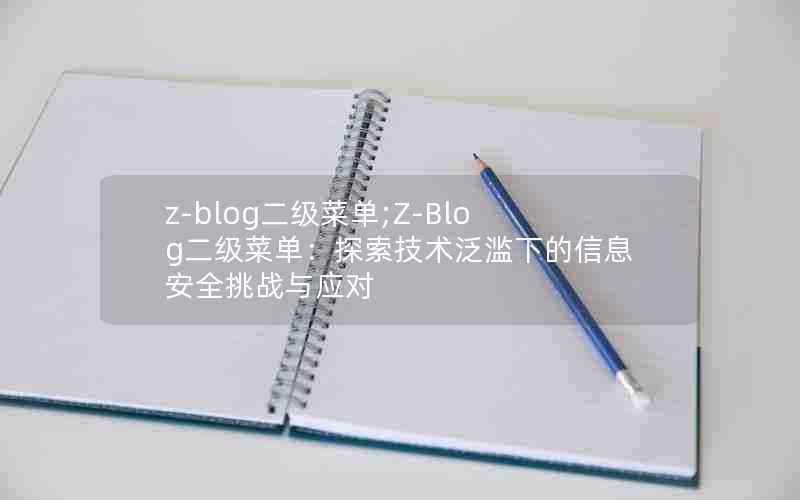 z-blog二级菜单;Z-Blog二级菜单：探索技术泛滥下的信息安全挑战与应对